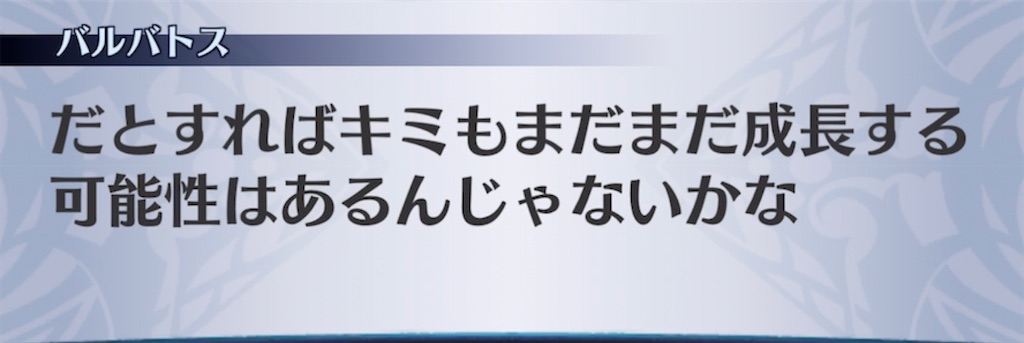 バルバトス

だとすればキミもまだまだ成長する可能性はあるんじゃないかな